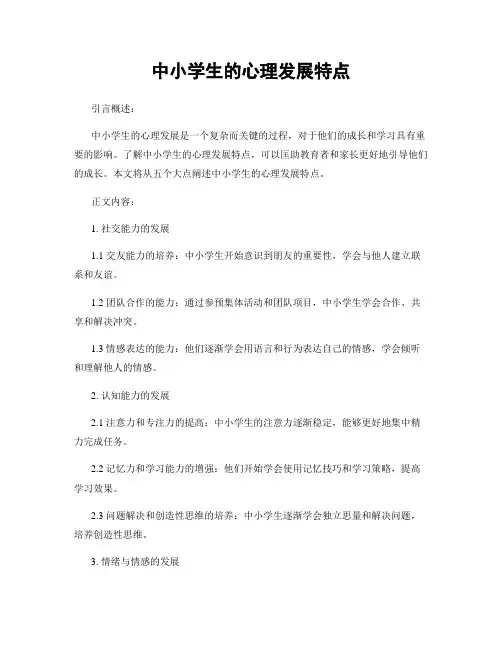 中小学生的心理发展特点

引言概述：

中小学生的心理发展是一个复杂而关键的过程，对于他们的成长和学习具有重要的影响。了解中小学生的心理发展特点，可以匡助教育者和家长更好地引导他们的成长。本文将从五个大点阐述中小学生的心理发展特点。

正文内容：

1. 社交能力的发展

1.1 交友能力的培养：中小学生开始意识到朋友的重要性，学会与他人建立联系和友谊。

1.2 团队合作的能力：通过参预集体活动和团队项目，中小学生学会合作、共享和解决冲突。

1.3 情感表达的能力：他们逐渐学会用语言和行为表达自己的情感，学会倾听和理解他人的情感。

2. 认知能力的发展

2.1 注意力和专注力的提高：中小学生的注意力逐渐稳定，能够更好地集中精力完成任务。

2.2 记忆力和学习能力的增强：他们开始学会使用记忆技巧和学习策略，提高学习效果。

2.3 问题解决和创造性思维的培养：中小学生逐渐学会独立思量和解决问题，培养创造性思维。

3. 情绪与情感的发展